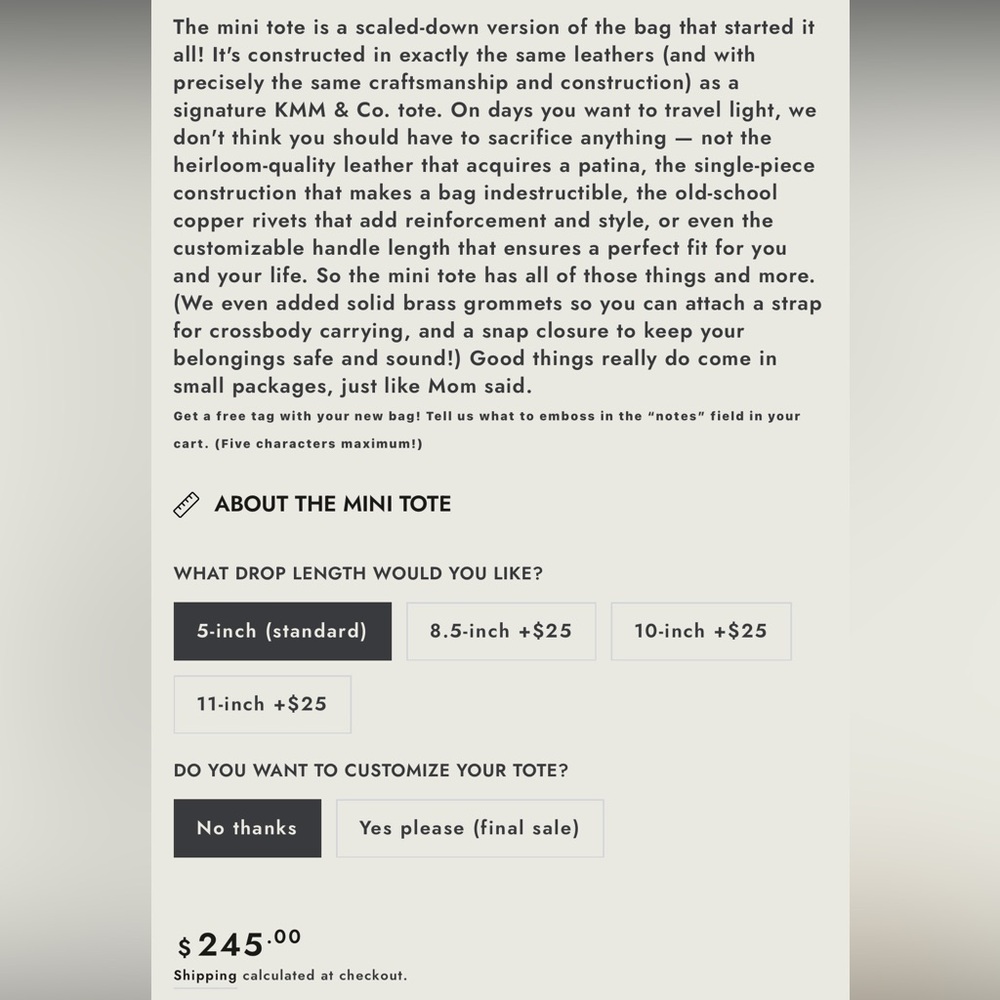 The mini tote is a scaled-down version of the bag that started it all! It's constructed in exactly the same leathers (and with precisely the same craftsmanship and construction) as a signature KMM & Co. tote. On days you want to travel light, we don't think you should have to sacrifice anything — not the heirloom-quality leather that acquires a patina, the single-piece construction that makes a bag indestructible, the old-school copper rivets that add reinforcement and style, or even the customizable handle length that ensures a perfect fit for you and your life. So the mini tote has all of those things and more. (We even added solid brass grommets so you can attach a strap for crossbody carrying, and a snap closure to keep your belongings safe and sound!) Good things really do come in small packages, just like Mom said.

Get a free tag with your new bag! Tell us what to emboss in the "notes" field in your cart. (Five characters maximum!)

ABOUT THE MINI TOTE

WHAT DROP LENGTH WOULD YOU LIKE?

5-inch (standard)

8.5-inch +$25

10-inch +$25

11-inch +$25

DO YOU WANT TO CUSTOMIZE YOUR TOTE?

No thanks

Yes please (final sale)

$245.00

Shipping calculated at checkout.